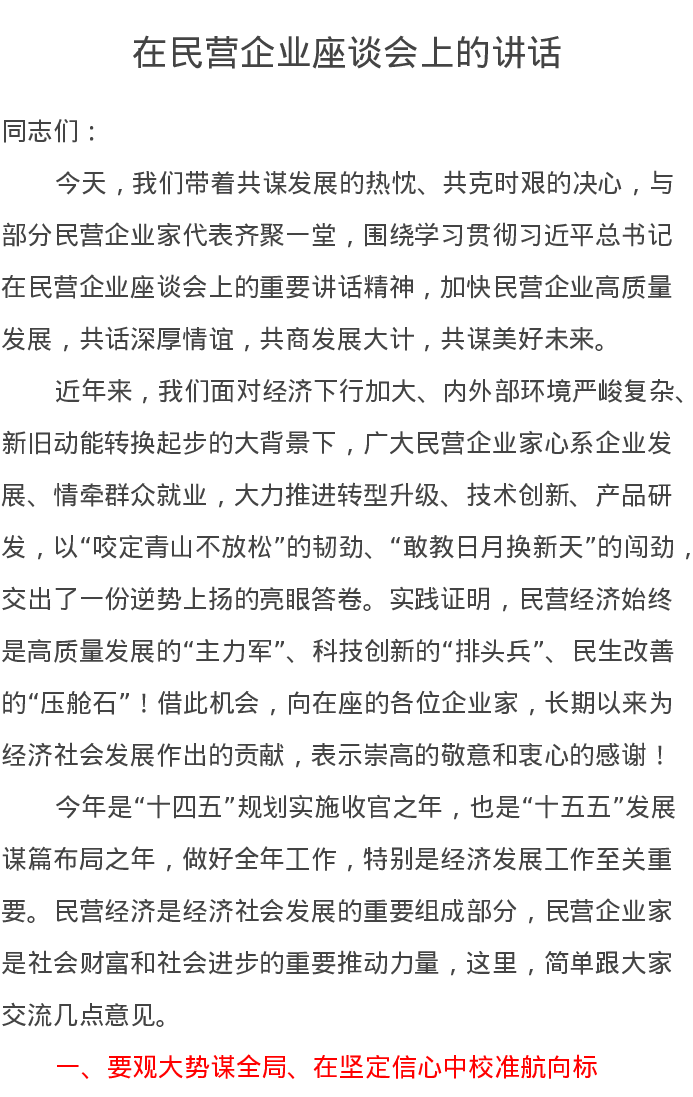 在民营企业座谈会上的讲话

同志们：

今天，我们带着共谋发展的热忱、共克时艰的决心，与部分民营企业家代表齐聚一堂，围绕学习贯彻习近平总书记在民营企业座谈会上的重要讲话精神，加快民营企业高质量发展，共话深厚情谊，共商发展大计，共谋美好未来。

近年来，我们面对经济下行加大、内外部环境严峻复杂、新旧动能转换起步的大背景下，广大民营企业家心系企业发展、情牵群众就业，大力推进转型升级、技术创新、产品研发，以“咬定青山不放松”的韧劲、“敢教日月换新天”的闯劲，交出了一份逆势上扬的亮眼答卷。实践证明，民营经济始终是高质量发展的“主力军”、科技创新的“排头兵”、民生改善的“压舱石”！借此机会，向在座的各位企业家，长期以来为经济社会发展作出的贡献，表示崇高的敬意和衷心的感谢！

今年是“十四五”规划实施收官之年，也是“十五五”发展谋篇布局之年，做好全年工作，特别是经济发展工作至关重要。民营经济是经济社会发展的重要组成部分，民营企业家是社会财富和社会进步的重要推动力量，这里，简单跟大家交流几点意见。

一、要观大势谋全局、在坚定信心中校准航向标